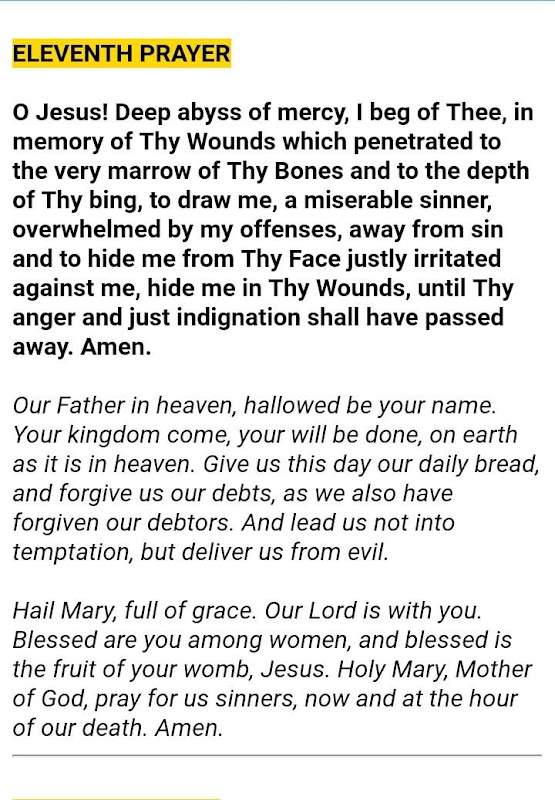 ELEVENTH PRAYER

O Jesus! Deep abyss of mercy, I beg of Thee, in memory of Thy Wounds which penetrated to the very marrow of Thy Bones and to the depth of Thy bing, to draw me, a miserable sinner, overwhelmed by my offenses, away from sin and to hide me from Thy Face justly irritated against me, hide me in Thy Wounds, until Thy anger and just indignation shall have passed away. Amen.

Our Father in heaven, hallowed be your name. Your kingdom come, your will be done, on earth as it is in heaven. Give us this day our daily bread, and forgive us our debts, as we also have forgiven our debtors. And lead us not into temptation, but deliver us from evil.

Hail Mary, full of grace. Our Lord is with you. Blessed are you among women, and blessed is the fruit of your womb, Jesus. Holy Mary, Mother of God, pray for us sinners, now and at the hour of our death. Amen.